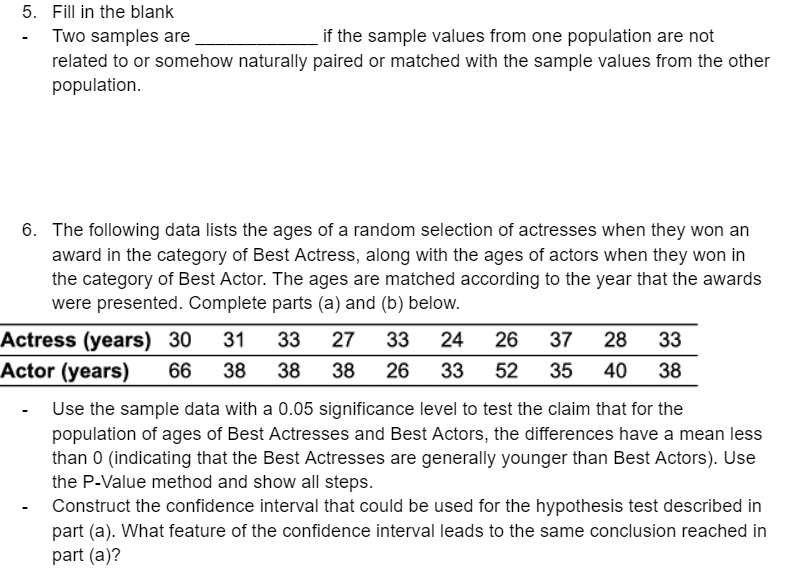 5. Fill in the blank

- Two samples are ____________ if the sample values from one population are not related to or somehow naturally paired or matched with the sample values from the other population.

6. The following data lists the ages of a random selection of actresses when they won an award in the category of Best Actress, along with the ages of actors when they won in the category of Best Actor. The ages are matched according to the year that the awards were presented. Complete parts (a) and (b) below.

| Actress (years) | 30 | 31 | 33 | 27 | 33 | 24 | 26 | 37 | 28 | 33 |
|---|---|---|---|---|---|---|---|---|---|---|
| Actor (years) | 66 | 38 | 38 | 38 | 26 | 33 | 52 | 35 | 40 | 38 |

- Use the sample data with a 0.05 significance level to test the claim that for the population of ages of Best Actresses and Best Actors, the differences have a mean less than 0 (indicating that the Best Actresses are generally younger than Best Actors). Use the P-Value method and show all steps.
- Construct the confidence interval that could be used for the hypothesis test described in part (a). What feature of the confidence interval leads to the same conclusion reached in part (a)?